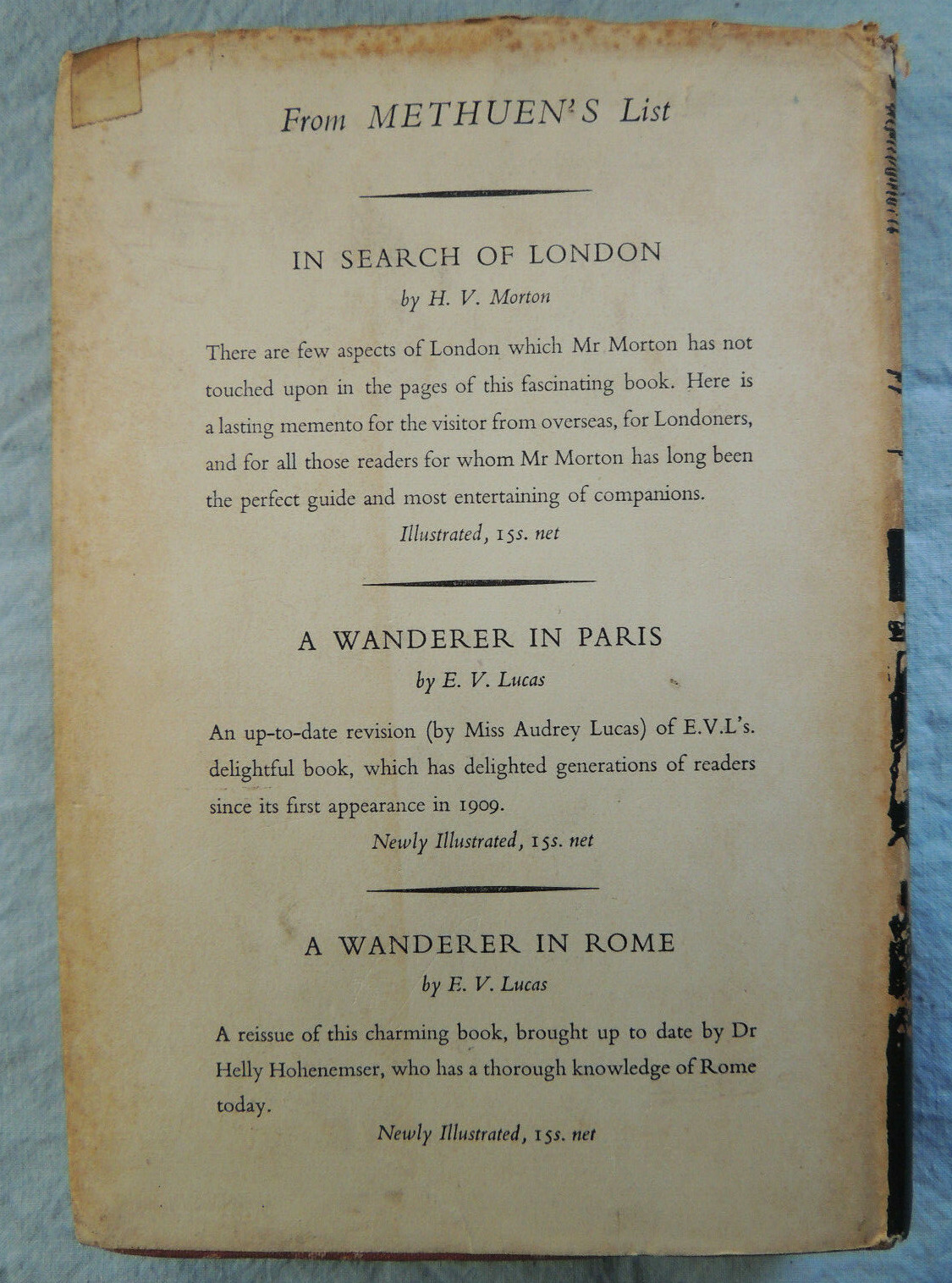 From METHUEN'S List

IN SEARCH OF LONDON

by H. V. Morton

There are few aspects of London which Mr Morton has not touched upon in the pages of this fascinating book. Here is a lasting memento for the visitor from overseas, for Londoners, and for all those readers for whom Mr Morton has long been the perfect guide and most entertaining of companions.

Illustrated, 15s. net

A WANDERER IN PARIS

by E. V. Lucas

An up-to-date revision (by Miss Audrey Lucas) of E.V.L's. delightful book, which has delighted generations of readers since its first appearance in 1909.

Newly Illustrated, 15s. net

A WANDERER IN ROME

by E. V. Lucas

A reissue of this charming book, brought up to date by Dr Helly Hohenemser, who has a thorough knowledge of Rome today.

Newly Illustrated, 15s. net